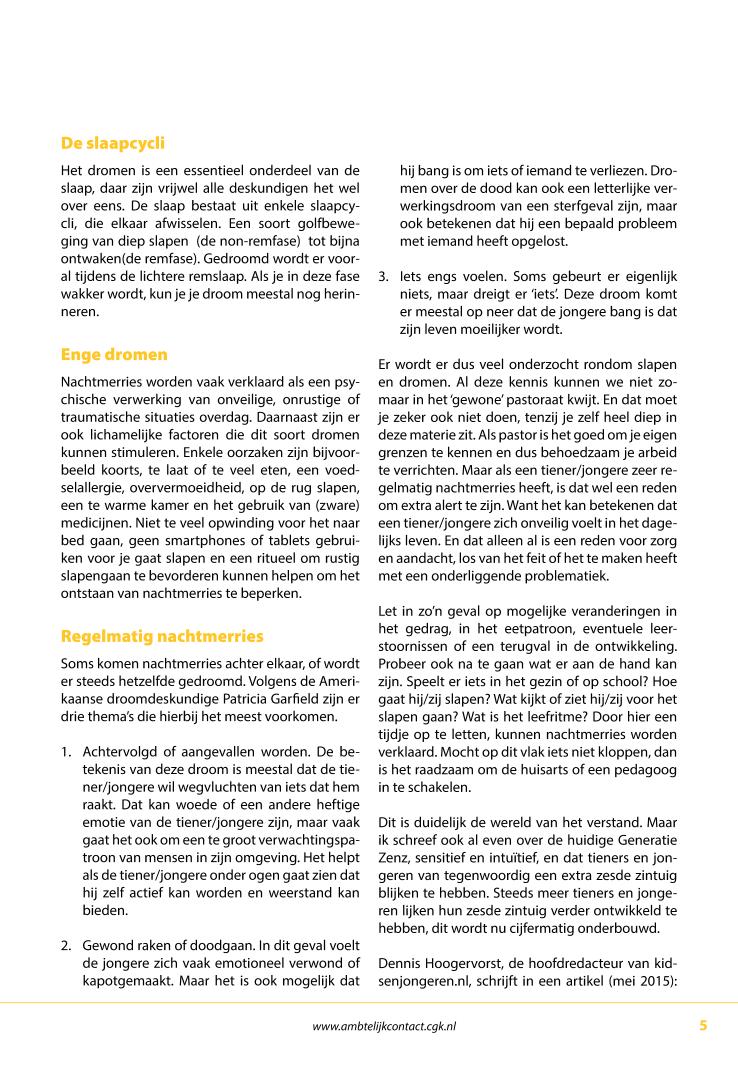 De slaapcycli

Het dromen is een essentieel onderdeel van de slaap, daar zijn vrijwel alle deskundigen het wel over eens. De slaap bestaat uit enkele slaapcycli, die elkaar afwisselen. Een soort golfbeweging van diep slapen (de non-remfase) tot bijna ontwaken(de remfase). Gedroomd wordt er vooral tijdens de lichtere remslaap. Als je in deze fase wakker wordt, kun je je droom meestal nog herinneren.

Enge dromen

Nachtmerries worden vaak verklaard als een psychische verwerking van onveilige, onrustige of traumatische situaties overdag. Daarnaast zijn er ook lichamelijke factoren die dit soort dromen kunnen stimuleren. Enkele oorzaken zijn bijvoorbeeld koorts, te laat of te veel eten, een voedselallergie, oververmoeidheid, op de rug slapen, een te warme kamer en het gebruik van (zware) medicijnen. Niet te veel opwinding voor het naar bed gaan, geen smartphones of tablets gebruiken voor je gaat slapen en een ritueel om rustig slapengaan te bevorderen kunnen helpen om het ontstaan van nachtmerries te beperken.

Regelmatig nachtmerries

Soms komen nachtmerries achter elkaar, of wordt er steeds hetzelfde gedroomd. Volgens de Amerikaanse droomdeskundige Patricia Garfield zijn er drie thema's die hierbij het meest voorkomen.

1. Achtervolgd of aangevallen worden. De betekenis van deze droom is meestal dat de tiener/jongere wil wegvluchten van iets dat hem raakt. Dat kan woede of een andere heftige emotie van de tiener/jongere zijn, maar vaak gaat het ook om een te groot verwachtingspatroon van mensen in zijn omgeving. Het helpt als de tiener/jongere onder ogen gaat zien dat hij zelf actief kan worden en weerstand kan bieden.

2. Gewond raken of doodgaan. In dit geval voelt de jongere zich vaak emotioneel verwond of kapotgemaakt. Maar het is ook mogelijk dat hij bang is om iets of iemand te verliezen. Dromen over de dood kan ook een letterlijke verwerkingsdroom van een sterfgeval zijn, maar ook betekenen dat hij een bepaald probleem met iemand heeft opgelost.

3. Iets engs voelen. Soms gebeurt er eigenlijk niets, maar dreigt er 'iets'. Deze droom komt er meestal op neer dat de jongere bang is dat zijn leven moeilijker wordt.

Er wordt er dus veel onderzocht rondom slapen en dromen. Al deze kennis kunnen we niet zomaar in het 'gewone' pastoraat kwijt. En dat moet je zeker ook niet doen, tenzij je zelf heel diep in deze materie zit. Als pastor is het goed om je eigen grenzen te kennen en dus behoedzaam je arbeid te verrichten. Maar als een tiener/jongere zeer regelmatig nachtmerries heeft, is dat wel een reden om extra alert te zijn. Want het kan betekenen dat een tiener/jongere zich onveilig voelt in het dagelijks leven. En dat alleen al is een reden voor zorg en aandacht, los van het feit of het te maken heeft met een onderliggende problematiek.

Let in zo'n geval op mogelijke veranderingen in het gedrag, in het eetpatroon, eventuele leerstoornissen of een terugval in de ontwikkeling. Probeer ook na te gaan wat er aan de hand kan zijn. Speelt er iets in het gezin of op school? Hoe gaat hij/zij slapen? Wat kijkt of ziet hij/zij voor het slapen gaan? Wat is het leefritme? Door hier een tijdje op te letten, kunnen nachtmerries worden verklaard. Mocht op dit vlak iets niet kloppen, dan is het raadzaam om de huisarts of een pedagoog in te schakelen.

Dit is duidelijk de wereld van het verstand. Maar ik schreef ook al even over de huidige Generatie Zenz, sensitief en intuïtief, en dat tieners en jongeren van tegenwoordig een extra zesde zintuig blijken te hebben. Steeds meer tieners en jongeren lijken hun zesde zintuig verder ontwikkeld te hebben, dit wordt nu cijfermatig onderbouwd.

Dennis Hoogervorst, de hoofdredacteur van kidsenjongeren.nl, schrijft in een artikel (mei 2015):

www.ambtelijkcontact.cgk.nl 5